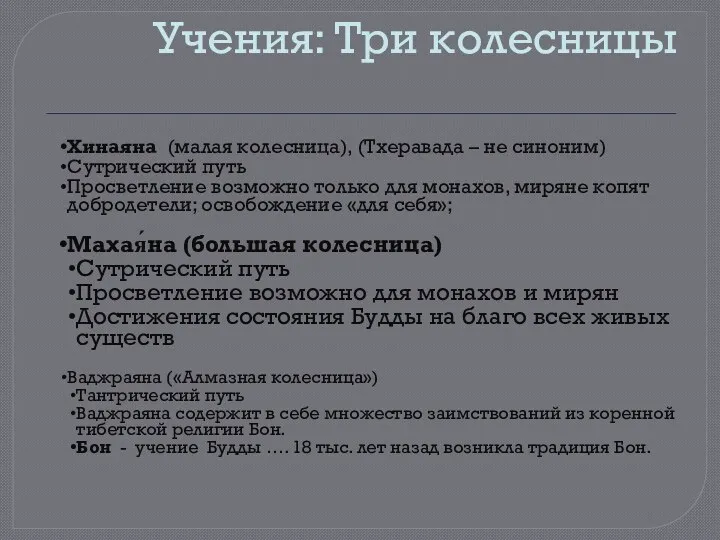 Учения: Три колесницы

•Хинаяна (малая колесница), (Тхеравада – не синоним)
•Сутрический путь
•Просветление возможно только для монахов, миряне копят добродетели; освобождение «для себя»;

•Махая́на (большая колесница)
•Сутрический путь
•Просветление возможно для монахов и мирян
•Достижения состояния Будды на благо всех живых существ

•Ваджраяна («Алмазная колесница»)
•Тантрический путь
•Ваджраяна содержит в себе множество заимствований из коренной тибетской религии Бон.
•Бон - учение Будды …. 18 тыс. лет назад возникла традиция Бон.